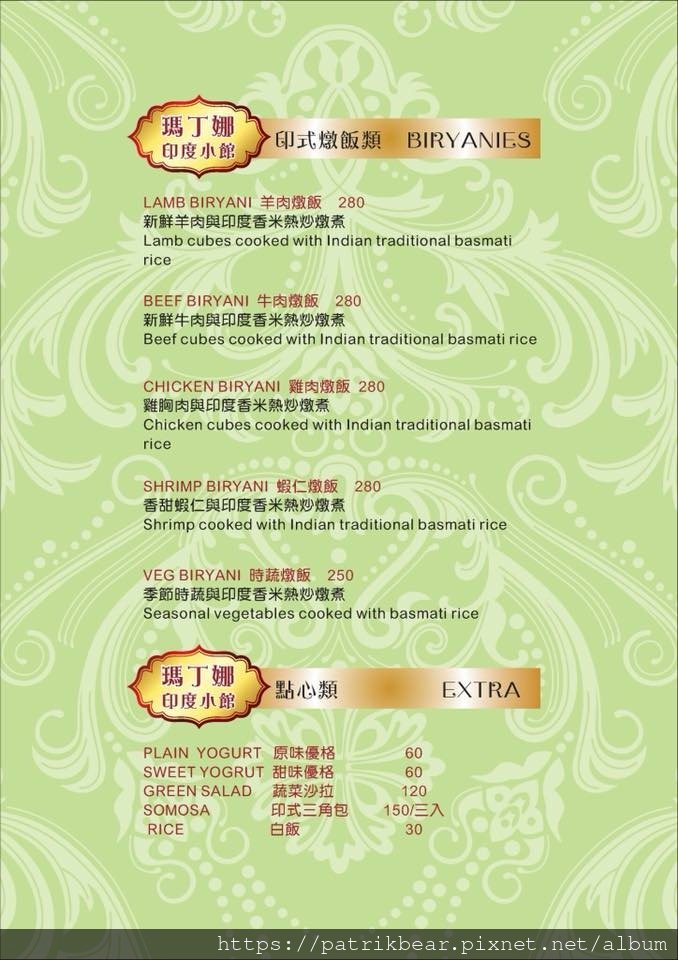 瑪丁娜
印度小館

印式燉飯類 BIRYANIES

LAMB BIRYANI 羊肉燉飯 280
新鮮羊肉與印度香米熱炒燉煮
Lamb cubes cooked with Indian traditional basmati rice

BEEF BIRYANI 牛肉燉飯 280
新鮮牛肉與印度香米熱炒燉煮
Beef cubes cooked with Indian traditional basmati rice

CHICKEN BIRYANI 雞肉燉飯 280
雞胸肉與印度香米熱炒燉煮
Chicken cubes cooked with Indian traditional basmati rice

SHRIMP BIRYANI 蝦仁燉飯 280
香甜蝦仁與印度香米熱炒燉煮
Shrimp cooked with Indian traditional basmati rice

VEG BIRYANI 時蔬燉飯 250
季節時蔬與印度香米熱炒燉煮
Seasonal vegetables cooked with basmati rice

瑪丁娜
印度小館

點心類 EXTRA

| | | |
|---|---|---|
| PLAIN YOGURT | 原味優格 | 60 |
| SWEET YOGRUT | 甜味優格 | 60 |
| GREEN SALAD | 蔬菜沙拉 | 120 |
| SOMOSA | 印式三角包 | 150/三入 |
| RICE | 白飯 | 30 |

https://patrikbear.pixnet.net/album